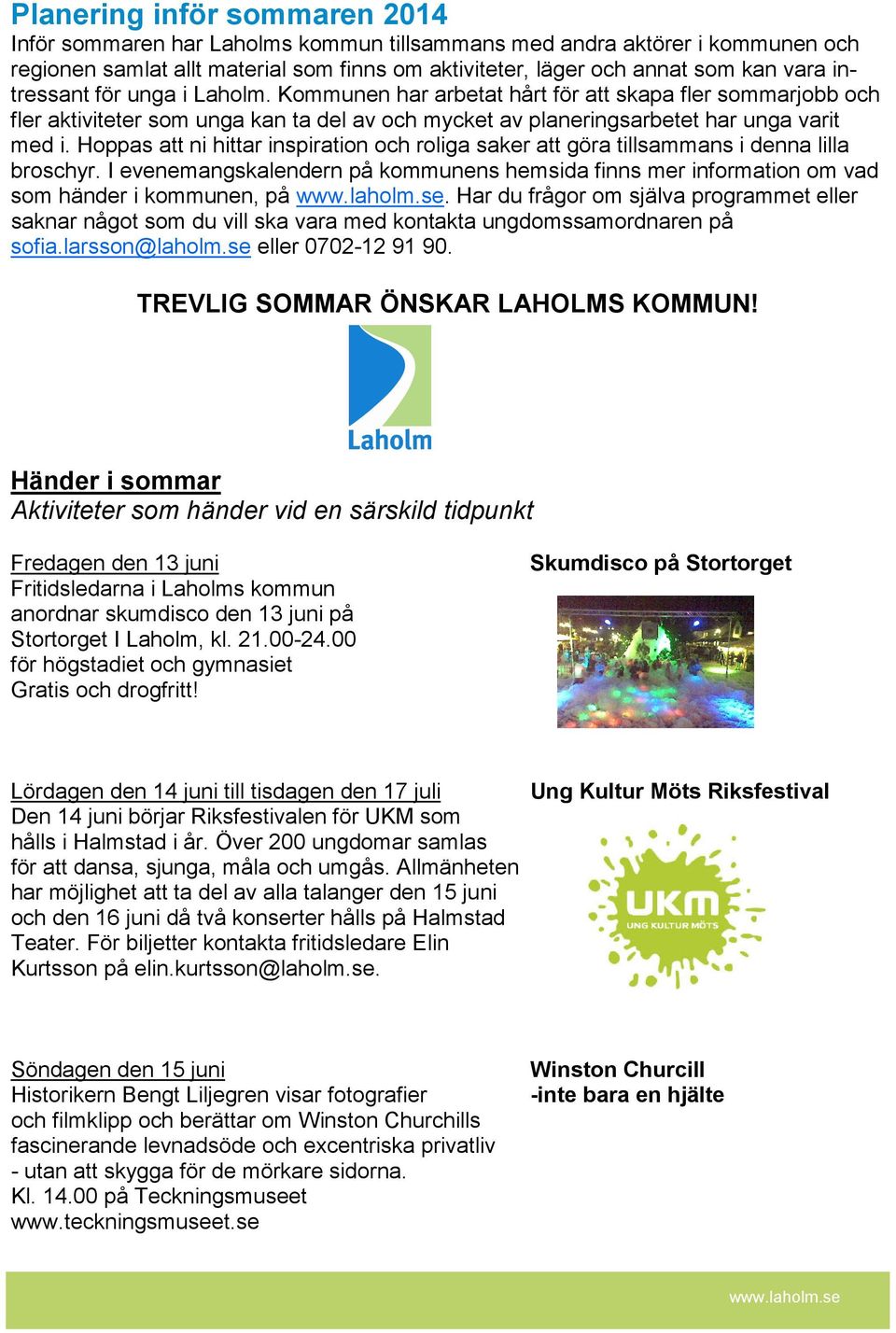 Planering inför sommaren 2014
Inför sommaren har Laholms kommun tillsammans med andra aktörer i kommunen och regionen samlat allt material som finns om aktiviteter, läger och annat som kan vara intressant för unga i Laholm. Kommunen har arbetat hårt för att skapa fler sommarjobb och fler aktiviteter som unga kan ta del av och mycket av planeringsarbetet har unga varit med i. Hoppas att ni hittar inspiration och roliga saker att göra tillsammans i denna lilla broschyr. I evenemangskalendern på kommunens hemsida finns mer information om vad som händer i kommunen, på www.laholm.se. Har du frågor om själva programmet eller saknar något som du vill ska vara med kontakta ungdomssamordnaren på sofia.larsson@laholm.se eller 0702-12 91 90.

TREVLIG SOMMAR ÖNSKAR LAHOLMS KOMMUN!

Laholm

Händer i sommar
Aktiviteter som händer vid en särskild tidpunkt

Fredagen den 13 juni
Fritidsledarna i Laholms kommun anordnar skumdisco den 13 juni på Stortorget I Laholm, kl. 21.00-24.00 för högstadiet och gymnasiet
Gratis och drogfritt!

Skumdisco på Stortorget

Lördagen den 14 juni till tisdagen den 17 juli
Den 14 juni börjar Riksfestivalen för UKM som hålls i Halmstad i år. Över 200 ungdomar samlas för att dansa, sjunga, måla och umgås. Allmänheten har möjlighet att ta del av alla talanger den 15 juni och den 16 juni då två konserter hålls på Halmstad Teater. För biljetter kontakta fritidsledare Elin Kurtsson på elin.kurtsson@laholm.se.

Ung Kultur Möts Riksfestival

UKM
UNG KULTUR MÖTS

Söndagen den 15 juni
Historikern Bengt Liljegren visar fotografier och filmklipp och berättar om Winston Churchills fascinerande levnadsöde och excentriska privatliv - utan att skygga för de mörkare sidorna.
Kl. 14.00 på Teckningsmuseet
www.teckningsmuseet.se

Winston Churcill
-inte bara en hjälte

www.laholm.se